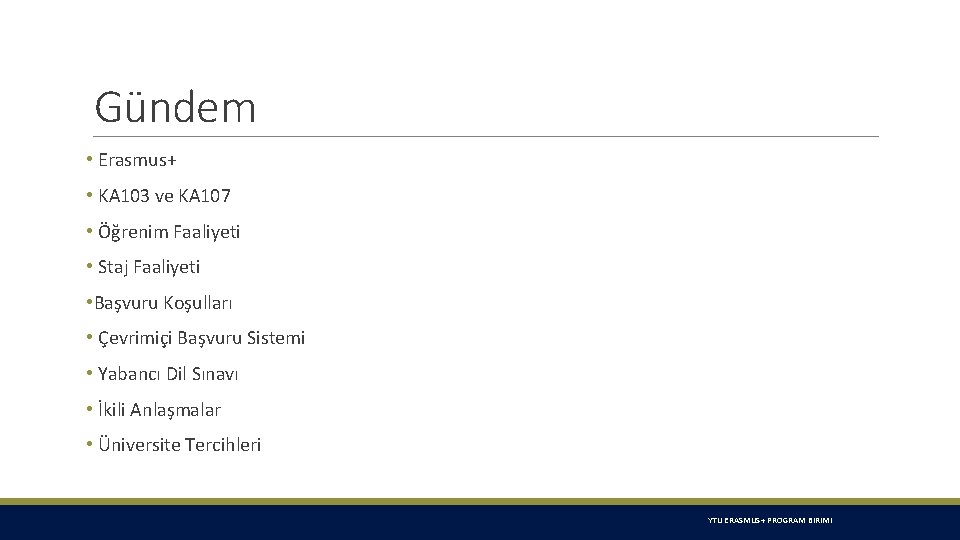 Gündem

• Erasmus+

• KA103 ve KA107

• Öğrenim Faaliyeti

• Staj Faaliyeti

• Başvuru Koşulları

• Çevrimiçi Başvuru Sistemi

• Yabancı Dil Sınavı

• İkili Anlaşmalar

• Üniversite Tercihleri

YTU ERASMUS+ PROGRAM BIRIMI